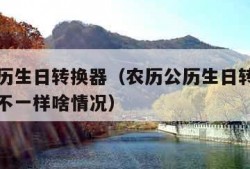 历生日转换器（农历公历生日转
不一样啥情况）